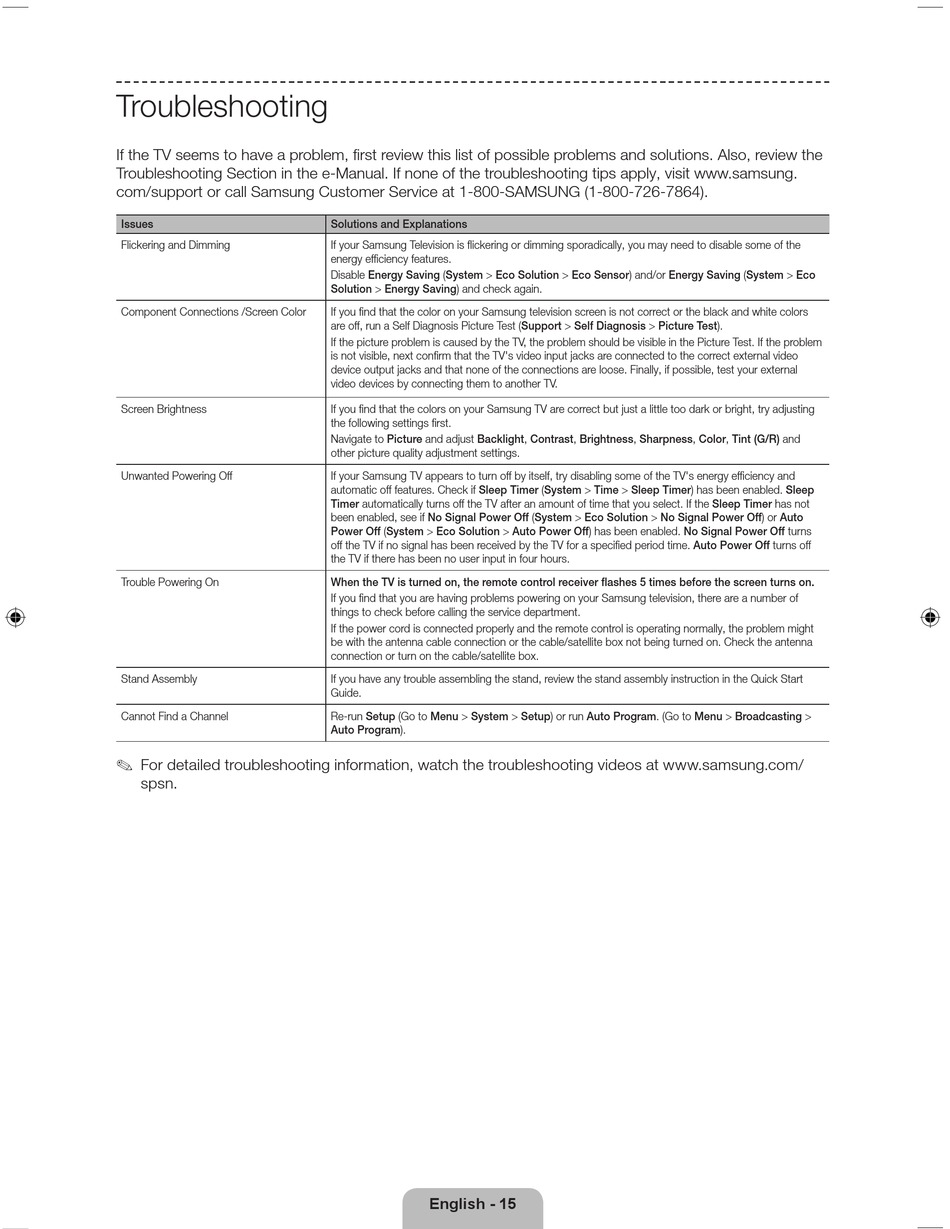 Troubleshooting

If the TV seems to have a problem, first review this list of possible problems and solutions. Also, review the Troubleshooting Section in the e-Manual. If none of the troubleshooting tips apply, visit www.samsung.com/support or call Samsung Customer Service at 1-800-SAMSUNG (1-800-726-7864).

| Issues | Solutions and Explanations |
|---|---|
| Flickering and Dimming | If your Samsung Television is flickering or dimming sporadically, you may need to disable some of the energy efficiency features. Disable Energy Saving (System > Eco Solution > Eco Sensor) and/or Energy Saving (System > Eco Solution > Energy Saving) and check again. |
| Component Connections /Screen Color | If you find that the color on your Samsung television screen is not correct or the black and white colors are off, run a Self Diagnosis Picture Test (Support > Self Diagnosis > Picture Test). If the picture problem is caused by the TV, the problem should be visible in the Picture Test. If the problem is not visible, next confirm that the TV's video input jacks are connected to the correct external video device output jacks and that none of the connections are loose. Finally, if possible, test your external video devices by connecting them to another TV. |
| Screen Brightness | If you find that the colors on your Samsung TV are correct but just a little too dark or bright, try adjusting the following settings first. Navigate to Picture and adjust Backlight, Contrast, Brightness, Sharpness, Color, Tint (G/R) and other picture quality adjustment settings. |
| Unwanted Powering Off | If your Samsung TV appears to turn off by itself, try disabling some of the TV's energy efficiency and automatic off features. Check if Sleep Timer (System > Time > Sleep Timer) has been enabled. Sleep Timer automatically turns off the TV after an amount of time that you select. If the Sleep Timer has not been enabled, see if No Signal Power Off (System > Eco Solution > No Signal Power Off) or Auto Power Off (System > Eco Solution > Auto Power Off) has been enabled. No Signal Power Off turns off the TV if no signal has been received by the TV for a specified period time. Auto Power Off turns off the TV if there has been no user input in four hours. |
| Trouble Powering On | When the TV is turned on, the remote control receiver flashes 5 times before the screen turns on. If you find that you are having problems powering on your Samsung television, there are a number of things to check before calling the service department. If the power cord is connected properly and the remote control is operating normally, the problem might be with the antenna cable connection or the cable/satellite box not being turned on. Check the antenna connection or turn on the cable/satellite box. |
| Stand Assembly | If you have any trouble assembling the stand, review the stand assembly instruction in the Quick Start Guide. |
| Cannot Find a Channel | Re-run Setup (Go to Menu > System > Setup) or run Auto Program. (Go to Menu > Broadcasting > Auto Program). |

✎ For detailed troubleshooting information, watch the troubleshooting videos at www.samsung.com/spsn.

English - 15